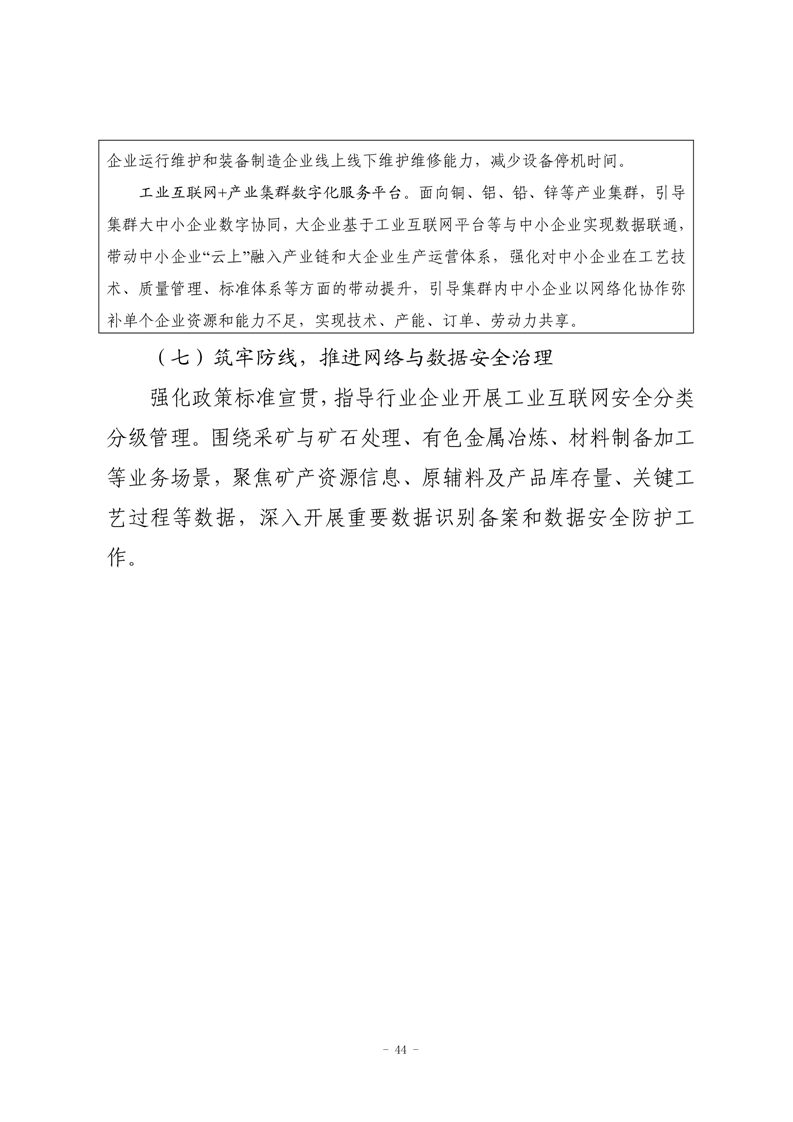 企业运行维护和装备制造企业线上线下维护维修能力，减少设备停机时间。

工业互联网+产业集群数字化服务平台。面向铜、铝、铅、锌等产业集群，引导集群大中小企业数字协同，大企业基于工业互联网平台等与中小企业实现数据联通，带动中小企业“云上”融入产业链和大企业生产运营体系，强化对中小企业在工艺技术、质量管理、标准体系等方面的带动提升，引导集群内中小企业以网络化协作弥补单个企业资源和能力不足，实现技术、产能、订单、劳动力共享。

（七）筑牢防线，推进网络与数据安全治理

强化政策标准宣贯，指导行业企业开展工业互联网安全分类分级管理。围绕采矿与矿石处理、有色金属冶炼、材料制备加工等业务场景，聚焦矿产资源信息、原辅料及产品库存量、关键工艺过程等数据，深入开展重要数据识别备案和数据安全防护工作。

- 44 -